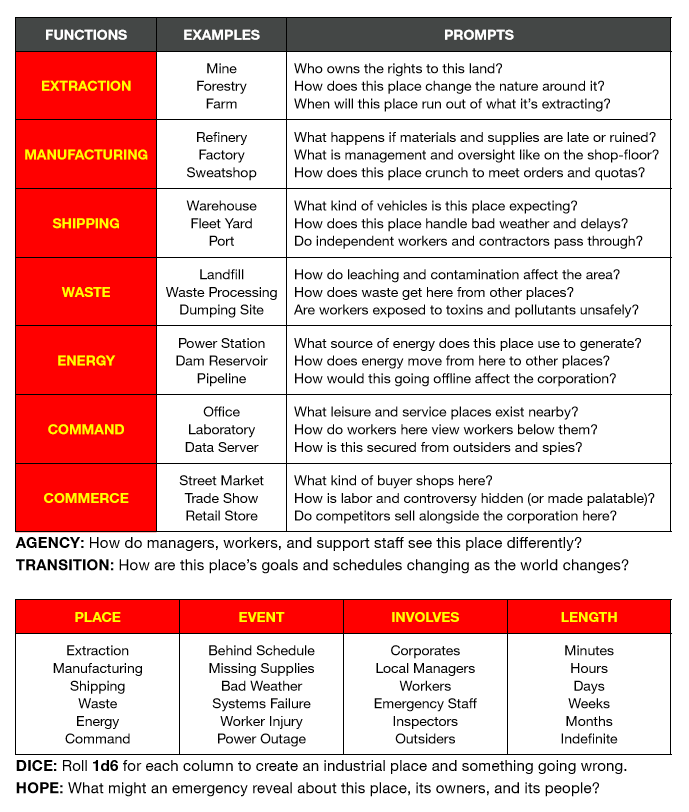 | FUNCTIONS | EXAMPLES | PROMPTS |
|---|---|---|
| EXTRACTION | Mine<br>Forestry<br>Farm | Who owns the rights to this land?<br>How does this place change the nature around it?<br>When will this place run out of what it's extracting? |
| MANUFACTURING | Refinery<br>Factory<br>Sweatshop | What happens if materials and supplies are late or ruined?<br>What is management and oversight like on the shop-floor?<br>How does this place crunch to meet orders and quotas? |
| SHIPPING | Warehouse<br>Fleet Yard<br>Port | What kind of vehicles is this place expecting?<br>How does this place handle bad weather and delays?<br>Do independent workers and contractors pass through? |
| WASTE | Landfill<br>Waste Processing<br>Dumping Site | How do leaching and contamination affect the area?<br>How does waste get here from other places?<br>Are workers exposed to toxins and pollutants unsafely? |
| ENERGY | Power Station<br>Dam Reservoir<br>Pipeline | What source of energy does this place use to generate?<br>How does energy move from here to other places?<br>How would this going offline affect the corporation? |
| COMMAND | Office<br>Laboratory<br>Data Server | What leisure and service places exist nearby?<br>How do workers here view workers below them?<br>How is this secured from outsiders and spies? |
| COMMERCE | Street Market<br>Trade Show<br>Retail Store | What kind of buyer shops here?<br>How is labor and controversy hidden (or made palatable)?<br>Do competitors sell alongside the corporation here? |

AGENCY: How do managers, workers, and support staff see this place differently?
TRANSITION: How are this place's goals and schedules changing as the world changes?

| PLACE | EVENT | INVOLVES | LENGTH |
|---|---|---|---|
| Extraction | Behind Schedule | Corporates | Minutes |
| Manufacturing | Missing Supplies | Local Managers | Hours |
| Shipping | Bad Weather | Workers | Days |
| Waste | Systems Failure | Emergency Staff | Weeks |
| Energy | Worker Injury | Inspectors | Months |
| Command | Power Outage | Outsiders | Indefinite |

DICE: Roll 1d6 for each column to create an industrial place and something going wrong.
HOPE: What might an emergency reveal about this place, its owners, and its people?